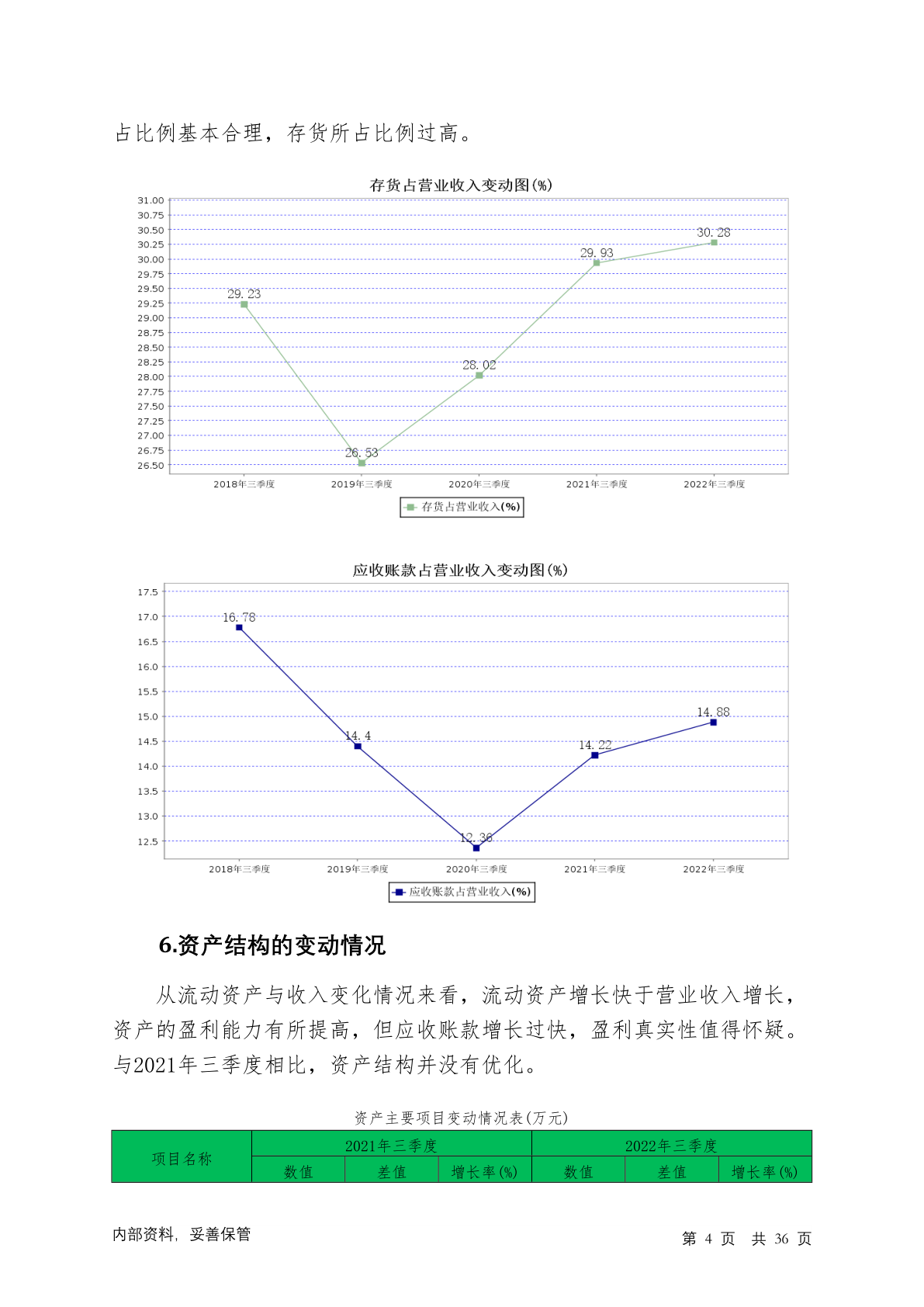 占比例基本合理，存货所占比例过高。

存货占营业收入变动图(%)

31.00
30.75
30.50
30.25
30.00
29.75
29.50
29.25
29.00
28.75
28.50
28.25
28.00
27.75
27.50
27.25
27.00
26.75
26.50

29.23
26.53
28.02
29.93
30.28

2018年三季度 2019年三季度 2020年三季度 2021年三季度 2022年三季度

存货占营业收入(%)

应收账款占营业收入变动图(%)

17.5
17.0
16.5
16.0
15.5
15.0
14.5
14.0
13.5
13.0
12.5

16.78
14.4
12.36
14.22
14.88

2018年三季度 2019年三季度 2020年三季度 2021年三季度 2022年三季度

应收账款占营业收入(%)

6.资产结构的变动情况

从流动资产与收入变化情况来看，流动资产增长快于营业收入增长，资产的盈利能力有所提高，但应收账款增长过快，盈利真实性值得怀疑。与2021年三季度相比，资产结构并没有优化。

资产主要项目变动情况表(万元)

| 项目名称 | 2021年三季度 | | | 2022年三季度 | | |
|---|---|---|---|---|---|---|
| | 数值 | 差值 | 增长率(%) | 数值 | 差值 | 增长率(%) |

内部资料，妥善保管

第 4 页 共 36 页